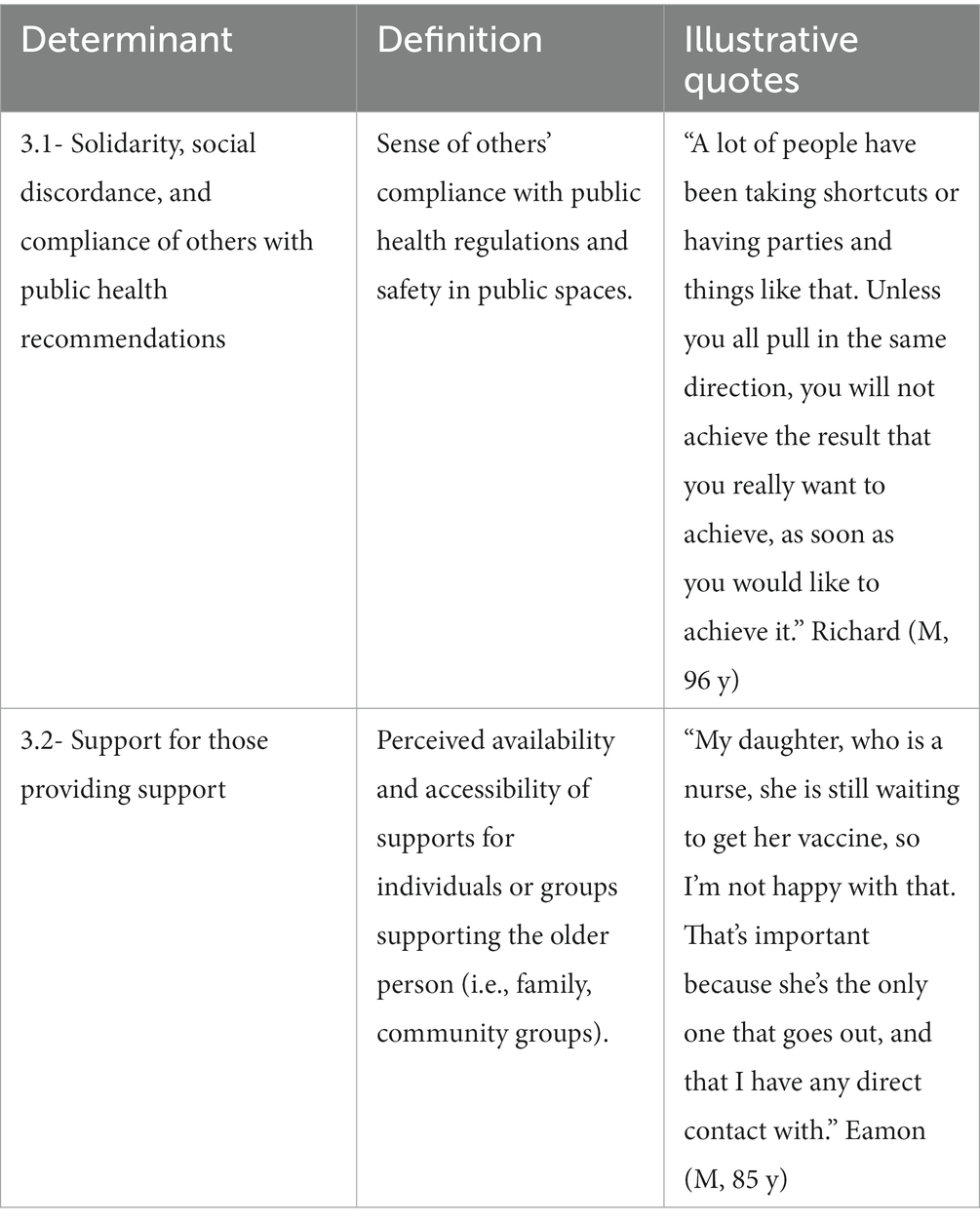 | Determinant | Definition | Illustrative quotes |
|---|---|---|
| 3.1- Solidarity, social discordance, and compliance of others with public health recommendations | Sense of others' compliance with public health regulations and safety in public spaces. | "A lot of people have been taking shortcuts or having parties and things like that. Unless you all pull in the same direction, you will not achieve the result that you really want to achieve, as soon as you would like to achieve it." Richard (M, 96 y) |
| 3.2- Support for those providing support | Perceived availability and accessibility of supports for individuals or groups supporting the older person (i.e., family, community groups). | "My daughter, who is a nurse, she is still waiting to get her vaccine, so I'm not happy with that. That's important because she's the only one that goes out, and that I have any direct contact with." Eamon (M, 85 y) |